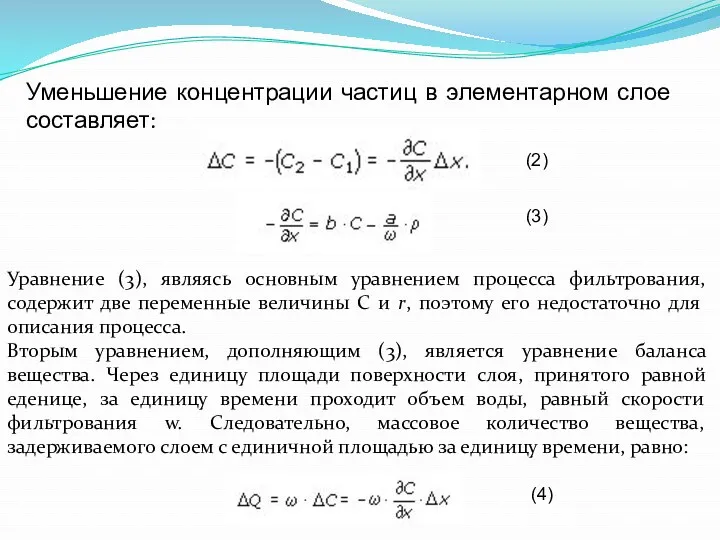 Уменьшение концентрации частиц в элементарном слое составляет:

$\Delta C = -(C_2 - C_1) = -\frac{\partial C}{\partial x}\Delta x.$ (2)

$-\frac{\partial C}{\partial x} = b \cdot C - \frac{a}{\omega} \cdot \rho$ (3)

Уравнение (3), являясь основным уравнением процесса фильтрования, содержит две переменные величины C и r, поэтому его недостаточно для описания процесса.
Вторым уравнением, дополняющим (3), является уравнение баланса вещества. Через единицу площади поверхности слоя, принятого равной еденице, за единицу времени проходит объем воды, равный скорости фильтрования w. Следовательно, массовое количество вещества, задерживаемого слоем с единичной площадью за единицу времени, равно:

$\Delta Q = \omega \cdot \Delta C = -\omega \cdot \frac{\partial C}{\partial x} \cdot \Delta x$ (4)